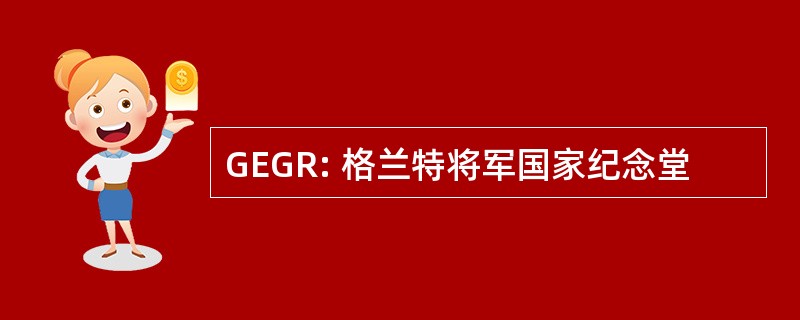 $

GEGR: 格兰特将军国家纪念堂